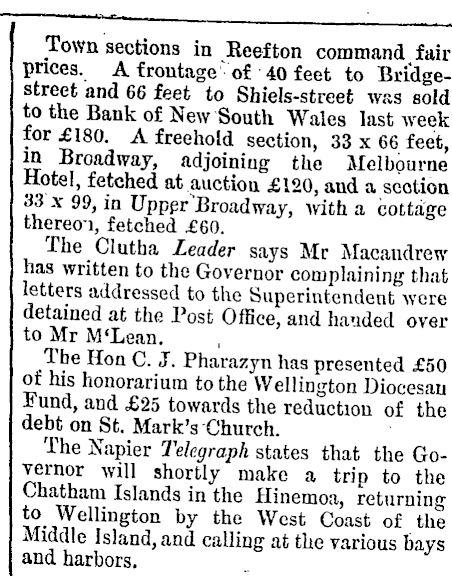 Town sections in Reefton command fair prices. A frontage of 40 feet to Bridge-street and 66 feet to Shiels-street was sold to the Bank of New South Wales last week for £180. A freehold section, 33 x 66 feet, in Broadway, adjoining the Melbourne Hotel, fetched at auction £120, and a section 33 x 99, in Upper Broadway, with a cottage thereon, fetched £60.

The Clutha Leader says Mr Macandrew has written to the Governor complaining that letters addressed to the Superintendent were detained at the Post Office, and handed over to Mr M'Lean.

The Hon C. J. Pharazyn has presented £50 of his honorarium to the Wellington Diocesan Fund, and £25 towards the reduction of the debt on St. Mark's Church.

The Napier Telegraph states that the Governor will shortly make a trip to the Chatham Islands in the Hinemoa, returning to Wellington by the West Coast of the Middle Island, and calling at the various bays and harbors.